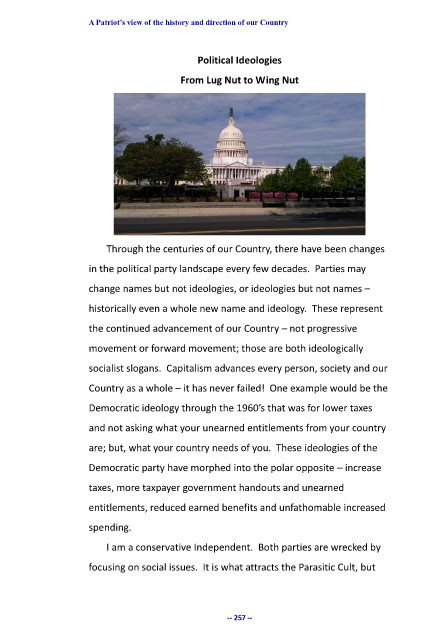 A Patriot's view of the history and direction of our Country

Political Ideologies

From Lug Nut to Wing Nut

Through the centuries of our Country, there have been changes in the political party landscape every few decades. Parties may change names but not ideologies, or ideologies but not names – historically even a whole new name and ideology. These represent the continued advancement of our Country – not progressive movement or forward movement; those are both ideologically socialist slogans. Capitalism advances every person, society and our Country as a whole – it has never failed! One example would be the Democratic ideology through the 1960's that was for lower taxes and not asking what your unearned entitlements from your country are; but, what your country needs of you. These ideologies of the Democratic party have morphed into the polar opposite – increase taxes, more taxpayer government handouts and unearned entitlements, reduced earned benefits and unfathomable increased spending.

I am a conservative Independent. Both parties are wrecked by focusing on social issues. It is what attracts the Parasitic Cult, but

-- 257 --